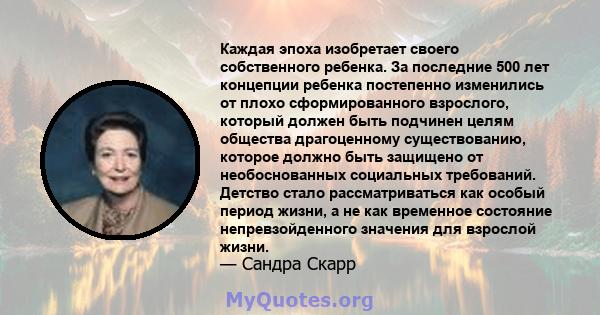 Каждая эпоха изобретает своего собственного ребенка. За последние 500 лет концепции ребенка постепенно изменились от плохо сформированного взрослого, который должен быть подчинен целям общества драгоценному существованию, которое должно быть защищено от необоснованных социальных требований. Детство стало рассматриваться как особый период жизни, а не как временное состояние непревзойденного значения для взрослой жизни.
— Сандра Скарр

MyQuotes.org